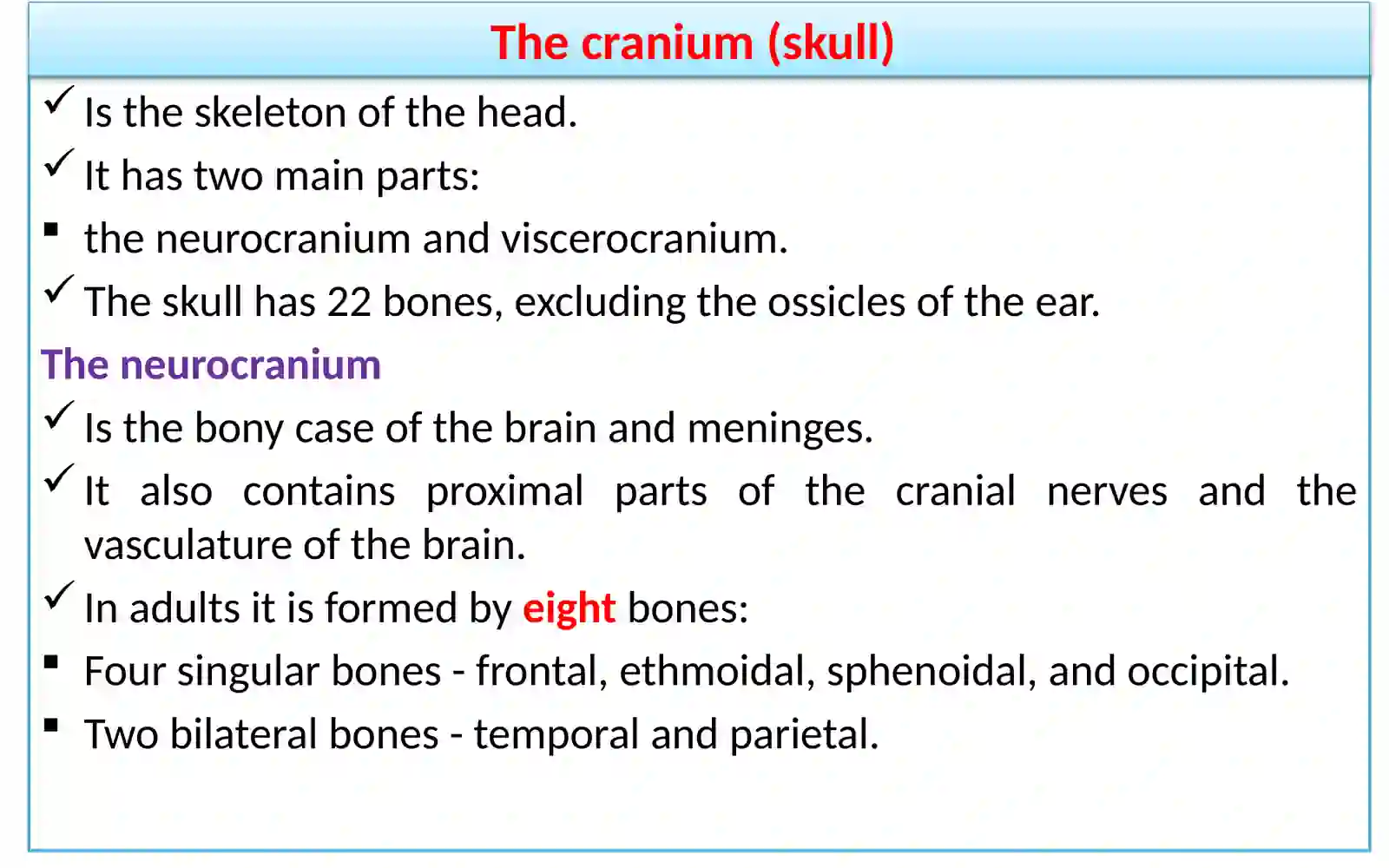 The cranium (skull)

✓ Is the skeleton of the head.

✓ It has two main parts:

▪ the neurocranium and viscerocranium.

✓ The skull has 22 bones, excluding the ossicles of the ear.

The neurocranium

✓ Is the bony case of the brain and meninges.

✓ It also contains proximal parts of the cranial nerves and the vasculature of the brain.

✓ In adults it is formed by eight bones:

▪ Four singular bones - frontal, ethmoidal, sphenoidal, and occipital.

▪ Two bilateral bones - temporal and parietal.